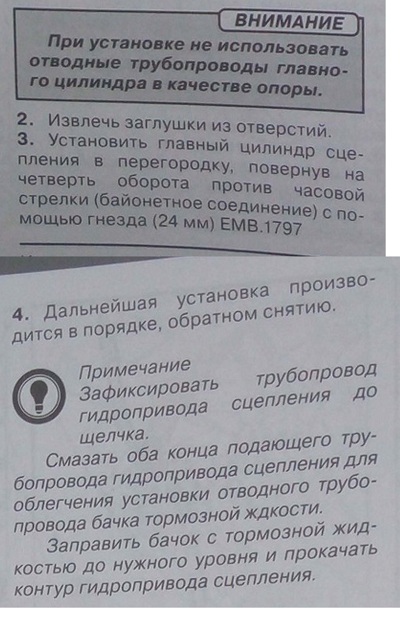 ВНИМАНИЕ

При установке не использовать отводные трубопроводы главного цилиндра в качестве опоры.

2. Извлечь заглушки из отверстий.

3. Установить главный цилиндр сцепления в перегородку, повернув на четверть оборота против часовой стрелки (байонетное соединение) с помощью гнезда (24 мм) EMB.1797

4. Дальнейшая установка производится в порядке, обратном снятию.

Примечание
Зафиксировать трубопровод гидропривода сцепления до щелчка.

Смазать оба конца подающего трубопровода гидропривода сцепления для облегчения установки отводного трубопровода бачка тормозной ждкости.

Заправить бачок с тормозной жидкостью до нужного уровня и прокачать контур гидропривода сцепления.